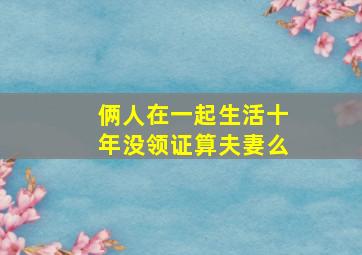 俩人在一起生活十年没领证算夫妻么